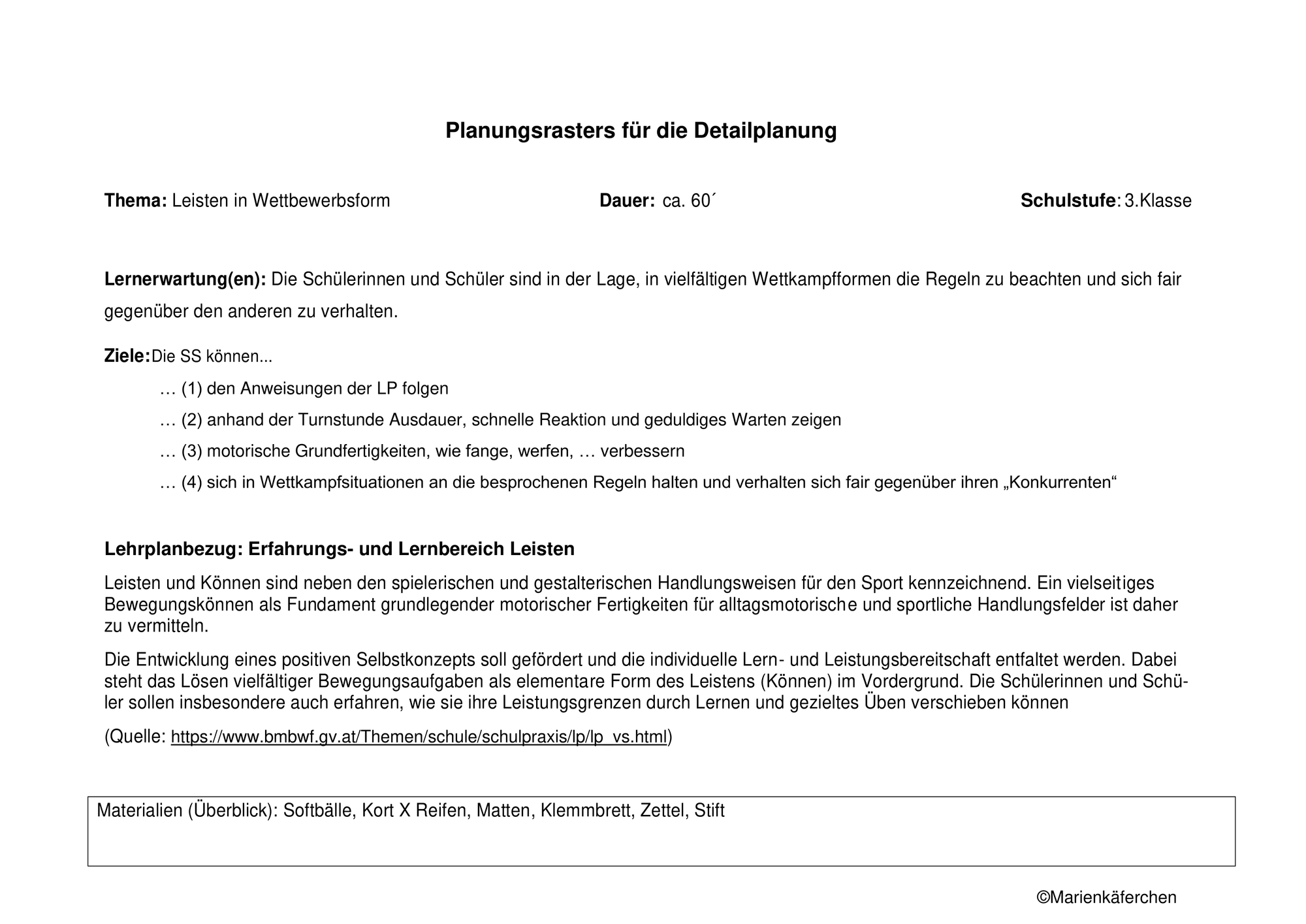 Planungsrasters für die Detailplanung

Thema: Leisten in Wettbewerbsform

Dauer: ca. 60´

Schulstufe: 3.Klasse

Lernerwartung(en): Die Schülerinnen und Schüler sind in der Lage, in vielfältigen Wettkampfformen die Regeln zu beachten und sich fair gegenüber den anderen zu verhalten.

Ziele: Die SS können...

… (1) den Anweisungen der LP folgen

… (2) anhand der Turnstunde Ausdauer, schnelle Reaktion und geduldiges Warten zeigen

… (3) motorische Grundfertigkeiten, wie fange, werfen, … verbessern

… (4) sich in Wettkampfsituationen an die besprochenen Regeln halten und verhalten sich fair gegenüber ihren „Konkurrenten“

Lehrplanbezug: Erfahrungs- und Lernbereich Leisten

Leisten und Können sind neben den spielerischen und gestalterischen Handlungsweisen für den Sport kennzeichnend. Ein vielseitiges Bewegungskönnen als Fundament grundlegender motorischer Fertigkeiten für alltagsmotorische und sportliche Handlungsfelder ist daher zu vermitteln.

Die Entwicklung eines positiven Selbstkonzepts soll gefördert und die individuelle Lern- und Leistungsbereitschaft entfaltet werden. Dabei steht das Lösen vielfältiger Bewegungsaufgaben als elementare Form des Leistens (Können) im Vordergrund. Die Schülerinnen und Schüler sollen insbesondere auch erfahren, wie sie ihre Leistungsgrenzen durch Lernen und gezieltes Üben verschieben können

(Quelle: https://www.bmbwf.gv.at/Themen/schule/schulpraxis/lp/lp_vs.html)

Materialien (Überblick): Softbälle, Kort X Reifen, Matten, Klemmbrett, Zettel, Stift

©Marienkäferchen